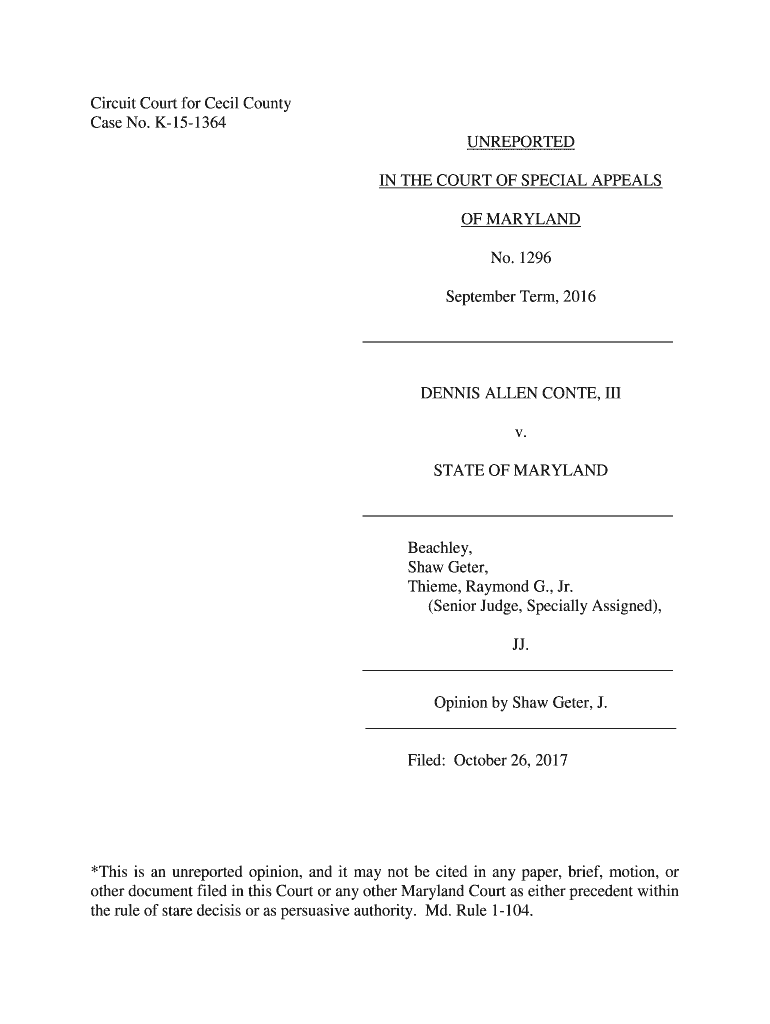 Circuit Court for Cecil County
Case No. K-15-1364

UNREPORTED

IN THE COURT OF SPECIAL APPEALS

OF MARYLAND

No. 1296

September Term, 2016

DENNIS ALLEN CONTE, III

v.

STATE OF MARYLAND

Beachley,
Shaw Geter,
Thieme, Raymond G., Jr.
(Senior Judge, Specially Assigned),

JJ.

Opinion by Shaw Geter, J.

Filed: October 26, 2017

*This is an unreported opinion, and it may not be cited in any paper, brief, motion, or other document filed in this Court or any other Maryland Court as either precedent within the rule of stare decisis or as persuasive authority. Md. Rule 1-104.